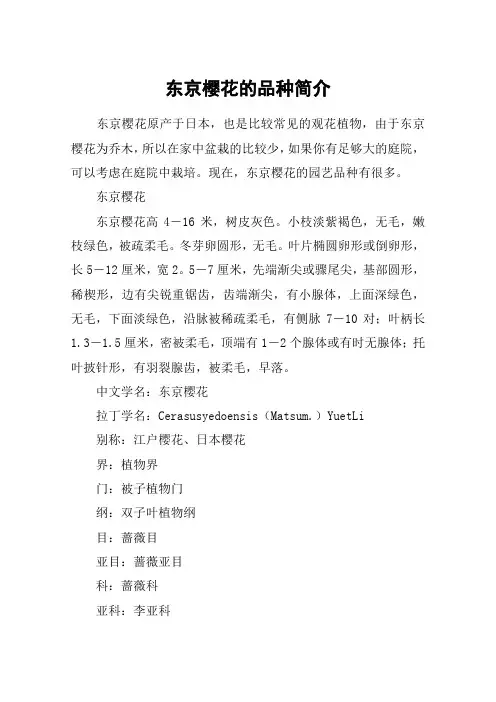 东京樱花的品种简介

东京樱花原产于日本，也是比较常见的观花植物，由于东京樱花为乔木，所以在家中盆栽的比较少，如果你有足够大的庭院，可以考虑在庭院中栽培。现在，东京樱花的园艺品种有很多。

东京樱花

东京樱花高 4－16 米，树皮灰色。小枝淡紫褐色，无毛，嫩枝绿色，被疏柔毛。冬芽卵圆形，无毛。叶片椭圆卵形或倒卵形，长 5－12 厘米，宽 2。5－7 厘米，先端渐尖或骤尾尖，基部圆形，稀楔形，边有尖锐重锯齿，齿端渐尖，有小腺体，上面深绿色，无毛，下面淡绿色，沿脉被稀疏柔毛，有侧脉 7－10 对；叶柄长 1.3－1.5 厘米，密被柔毛，顶端有 1－2 个腺体或有时无腺体；托叶披针形，有羽裂腺齿，被柔毛，早落。

中文学名：东京樱花

拉丁学名：Cerasusyedoensis（Matsum.）YuetLi

别称：江户樱花、日本樱花

界：植物界

门：被子植物门

纲：双子叶植物纲

目：蔷薇目

亚目：蔷薇亚目

科：蔷薇科

亚科：李亚科